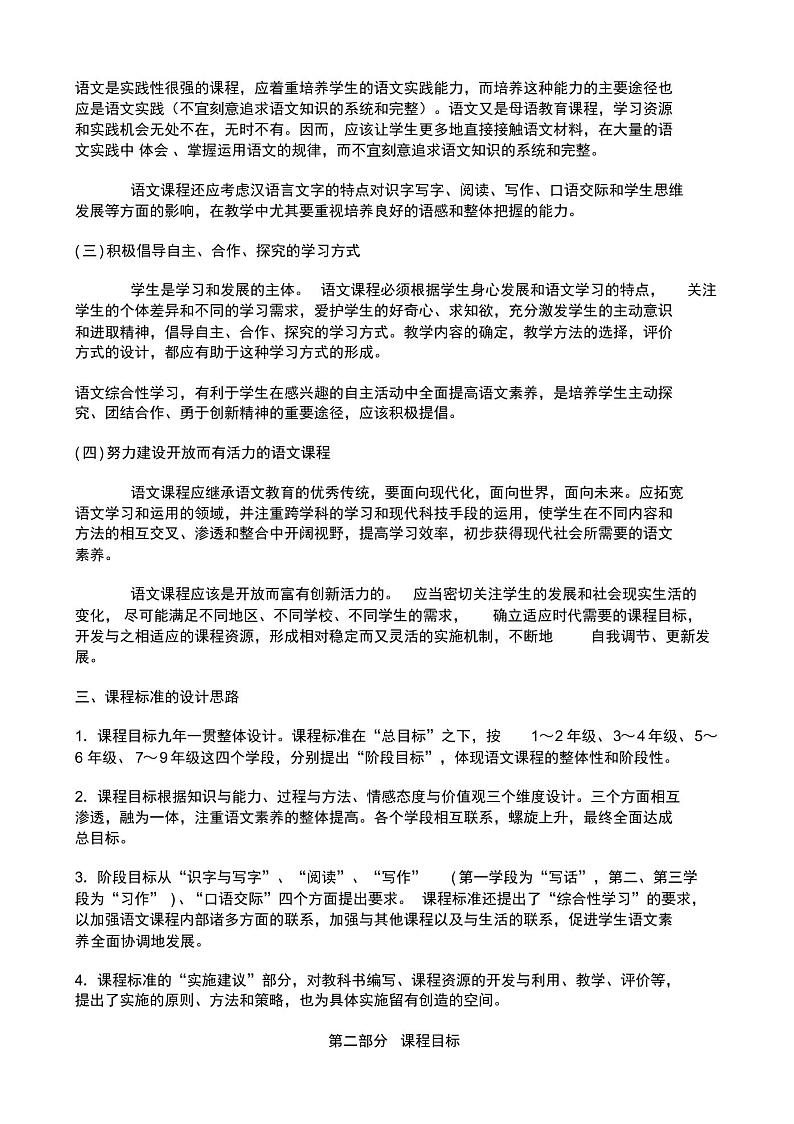 语文是实践性很强的课程，应着重培养学生的语文实践能力，而培养这种能力的主要途径也应是语文实践（不宜刻意追求语文知识的系统和完整）。语文又是母语教育课程，学习资源和实践机会无处不在，无时不有。因而，应该让学生更多地直接接触语文材料，在大量的语文实践中 体会 、掌握运用语文的规律，而不宜刻意追求语文知识的系统和完整。

语文课程还应考虑汉语言文字的特点对识字写字、阅读、写作、口语交际和学生思维发展等方面的影响，在教学中尤其要重视培养良好的语感和整体把握的能力。

(三)积极倡导自主、合作、探究的学习方式

学生是学习和发展的主体。 语文课程必须根据学生身心发展和语文学习的特点， 关注学生的个体差异和不同的学习需求，爱护学生的好奇心、求知欲，充分激发学生的主动意识和进取精神，倡导自主、合作、探究的学习方式。教学内容的确定，教学方法的选择，评价方式的设计，都应有助于这种学习方式的形成。

语文综合性学习，有利于学生在感兴趣的自主活动中全面提高语文素养，是培养学生主动探究、团结合作、勇于创新精神的重要途径，应该积极提倡。

(四)努力建设开放而有活力的语文课程

语文课程应继承语文教育的优秀传统，要面向现代化，面向世界，面向未来。应拓宽语文学习和运用的领域，并注重跨学科的学习和现代科技手段的运用，使学生在不同内容和方法的相互交叉、渗透和整合中开阔视野，提高学习效率，初步获得现代社会所需要的语文素养。

语文课程应该是开放而富有创新活力的。 应当密切关注学生的发展和社会现实生活的变化， 尽可能满足不同地区、不同学校、不同学生的需求， 确立适应时代需要的课程目标，开发与之相适应的课程资源，形成相对稳定而又灵活的实施机制，不断地 自我调节、更新发展。

三、课程标准的设计思路

1. 课程目标九年一贯整体设计。课程标准在“总目标”之下，按 1～2 年级、3～4 年级、5～6 年级、 7～9 年级这四个学段，分别提出“阶段目标”，体现语文课程的整体性和阶段性。

2. 课程目标根据知识与能力、过程与方法、情感态度与价值观三个维度设计。三个方面相互渗透，融为一体，注重语文素养的整体提高。各个学段相互联系，螺旋上升，最终全面达成总目标。

3. 阶段目标从“识字与写字”、“阅读”、“写作” (第一学段为“写话”，第二、第三学段为“习作” )、“口语交际”四个方面提出要求。 课程标准还提出了“综合性学习”的要求，以加强语文课程内部诸多方面的联系，加强与其他课程以及与生活的联系，促进学生语文素养全面协调地发展。

4. 课程标准的“实施建议”部分，对教科书编写、课程资源的开发与利用、教学、评价等，提出了实施的原则、方法和策略，也为具体实施留有创造的空间。

第二部分 课程目标